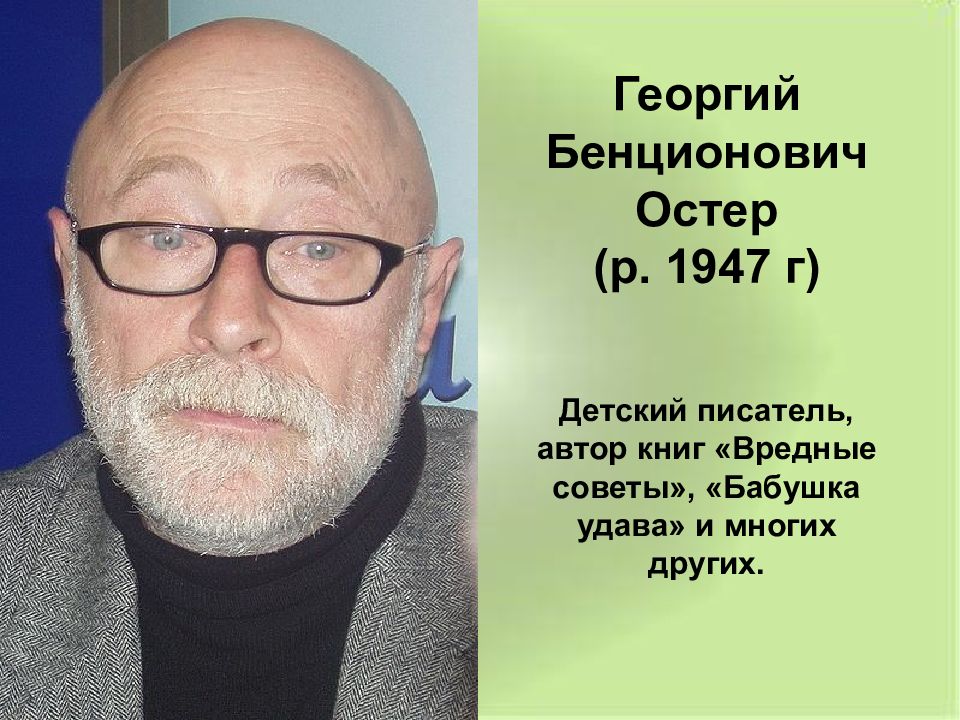 Георгий Бенционович Остер (р. 1947 г)

Детский писатель, автор книг «Вредные советы», «Бабушка удава» и многих других.